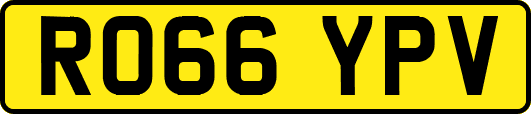 RO66 YPV